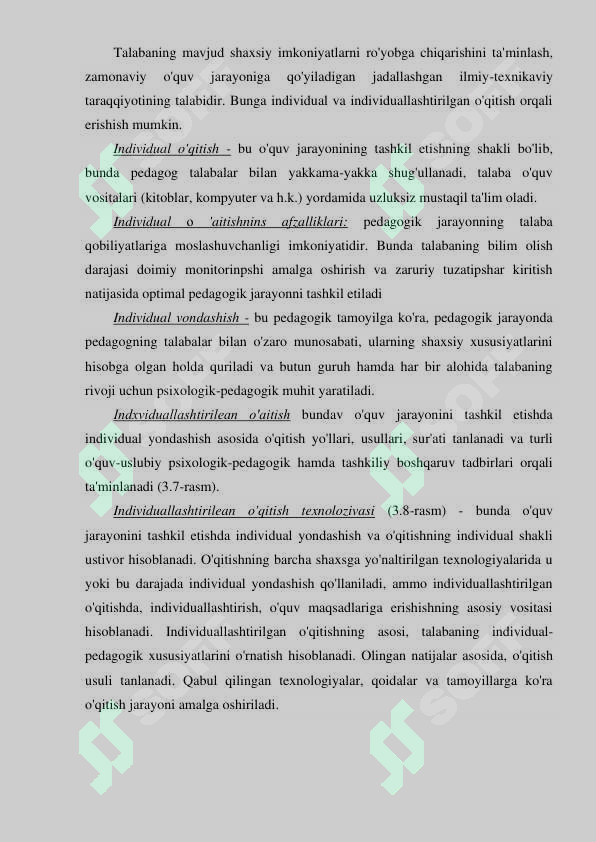 Talabaning mavjud shaxsiy imkoniyatlarni ro'yobga chiqarishini ta'minlash, zamonaviy o'quv jarayoniga qo'yiladigan jadallashgan ilmiy-texnikaviy taraqqiyotining talabidir. Bunga individual va individuallashtirilgan o'qitish orqali erishish mumkin.

Individual o'qitish - bu o'quv jarayonining tashkil etishning shakli bo'lib, bunda pedagog talabalar bilan yakkama-yakka shug'ullanadi, talaba o'quv vositalari (kitoblar, kompyuter va h.k.) yordamida uzluksiz mustaqil ta'lim oladi.

Individual o 'aitishnins afzalliklari: pedagogik jarayonning talaba qobiliyatlariga moslashuvchanligi imkoniyatidir. Bunda talabaning bilim olish darajasi doimiy monitorinpshi amalga oshirish va zaruriy tuzatipshar kiritish natijasida optimal pedagogik jarayonni tashkil etiladi

Individual vondashish - bu pedagogik tamoyilga ko'ra, pedagogik jarayonda pedagogning talabalar bilan o'zaro munosabati, ularning shaxsiy xususiyatlarini hisobga olgan holda quriladi va butun guruh hamda har bir alohida talabaning rivoji uchun psixologik-pedagogik muhit yaratiladi.

Indxviduallashtirilean o'aitish bundav o'quv jarayonini tashkil etishda individual yondashish asosida o'qitish yo'llari, usullari, sur'ati tanlanadi va turli o'quv-uslubiy psixologik-pedagogik hamda tashkiliy boshqaruv tadbirlari orqali ta'minlanadi (3.7-rasm).

Individuallashtirilean o'qitish texnolozivasi (3.8-rasm) - bunda o'quv jarayonini tashkil etishda individual yondashish va o'qitishning individual shakli ustivor hisoblanadi. O'qitishning barcha shaxsga yo'naltirilgan texnologiyalarida u yoki bu darajada individual yondashish qo'llaniladi, ammo individuallashtirilgan o'qitishda, individuallashtirish, o'quv maqsadlariga erishishning asosiy vositasi hisoblanadi. Individuallashtirilgan o'qitishning asosi, talabaning individual-pedagogik xususiyatlarini o'rnatish hisoblanadi. Olingan natijalar asosida, o'qitish usuli tanlanadi. Qabul qilingan texnologiyalar, qoidalar va tamoyillarga ko'ra o'qitish jarayoni amalga oshiriladi.